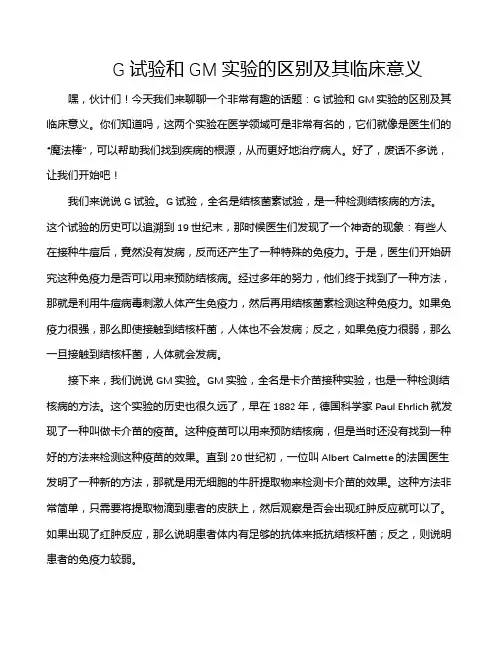 G 试验和 GM 实验的区别及其临床意义

嘿，伙计们！今天我们来聊聊一个非常有趣的话题：G 试验和 GM 实验的区别及其临床意义。你们知道吗，这两个实验在医学领域可是非常有名的，它们就像是医生们的“魔法棒”，可以帮助我们找到疾病的根源，从而更好地治疗病人。好了，废话不多说，让我们开始吧！

我们来说说 G 试验。G 试验，全名是结核菌素试验，是一种检测结核病的方法。这个试验的历史可以追溯到 19 世纪末，那时候医生们发现了一个神奇的现象：有些人在接种牛痘后，竟然没有发病，反而还产生了一种特殊的免疫力。于是，医生们开始研究这种免疫力是否可以用来预防结核病。经过多年的努力，他们终于找到了一种方法，那就是利用牛痘病毒刺激人体产生免疫力，然后再用结核菌素检测这种免疫力。如果免疫力很强，那么即使接触到结核杆菌，人体也不会发病；反之，如果免疫力很弱，那么一旦接触到结核杆菌，人体就会发病。

接下来，我们说说 GM 实验。GM 实验，全名是卡介苗接种实验，也是一种检测结核病的方法。这个实验的历史也很久远了，早在 1882 年，德国科学家 Paul Ehrlich 就发现了一种叫做卡介苗的疫苗。这种疫苗可以用来预防结核病，但是当时还没有找到一种好的方法来检测这种疫苗的效果。直到 20 世纪初，一位叫 Albert Calmette 的法国医生发明了一种新的方法，那就是用无细胞的牛肝提取物来检测卡介苗的效果。这种方法非常简单，只需要将提取物滴到患者的皮肤上，然后观察是否会出现红肿反应就可以了。如果出现了红肿反应，那么说明患者体内有足够的抗体来抵抗结核杆菌；反之，则说明患者的免疫力较弱。